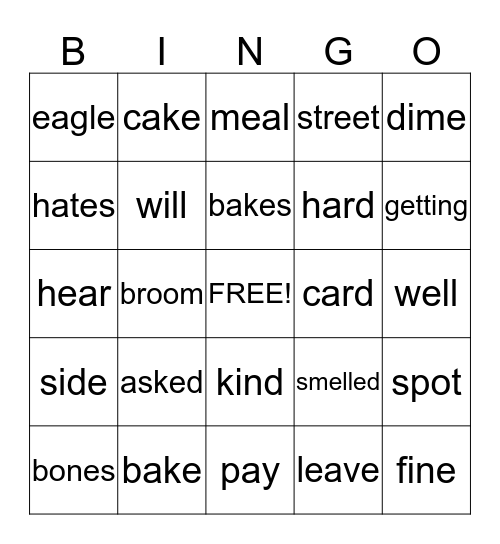 | B | I | N | G | O |
|---|---|---|---|---|
| eagle | cake | meal | street | dime |
| hates | will | bakes | hard | getting |
| hear | broom | FREE! | card | well |
| side | asked | kind | smelled | spot |
| bones | bake | pay | leave | fine |